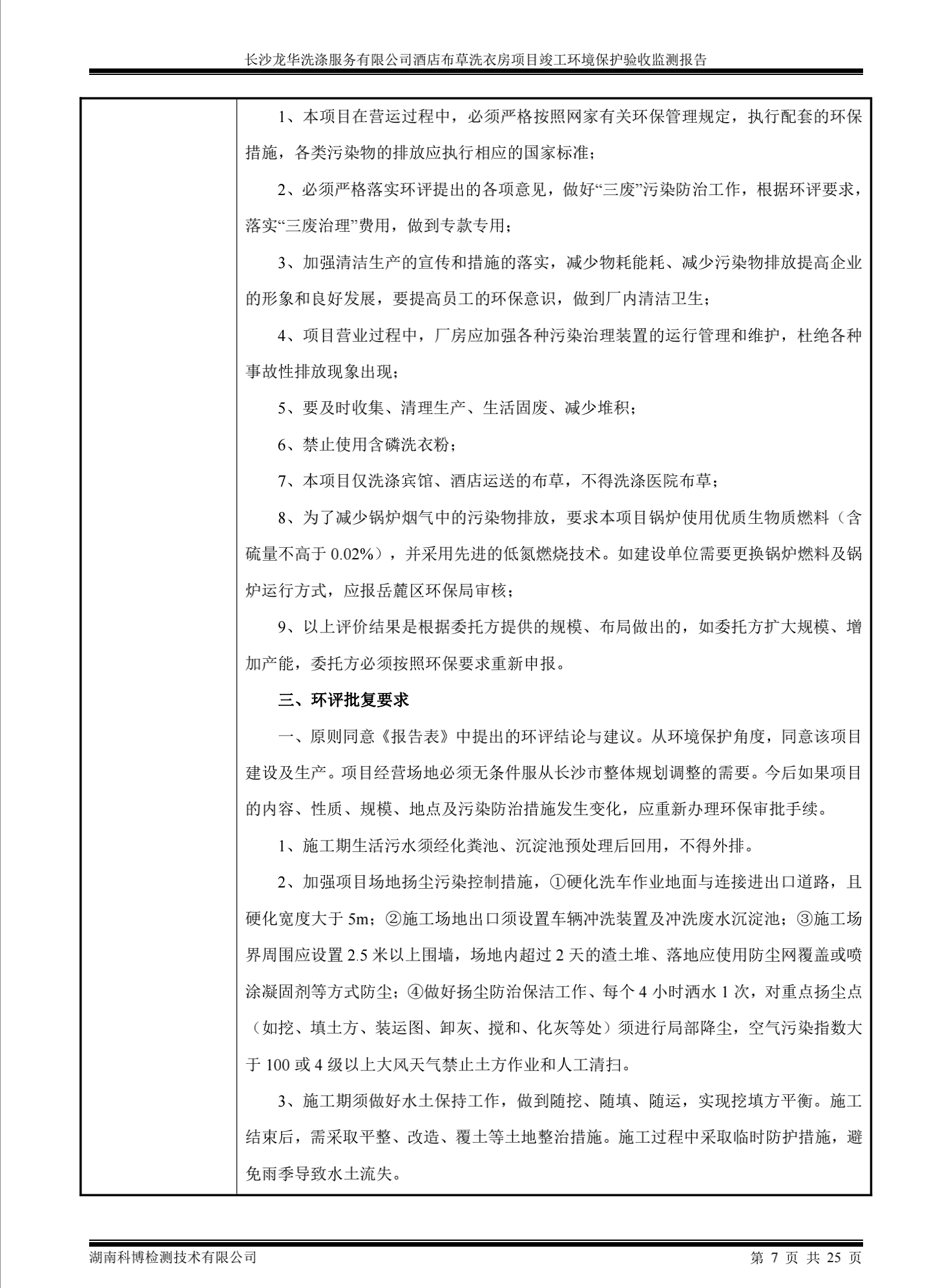 长沙龙华洗涤服务有限公司酒店布草洗衣房项目竣工环境保护验收监测报告

1、本项目在营运过程中，必须严格按照网家有关环保管理规定，执行配套的环保措施，各类污染物的排放应执行相应的国家标准；

2、必须严格落实环评提出的各项意见，做好“三废”污染防治工作，根据环评要求，落实“三废治理”费用，做到专款专用；

3、加强清洁生产的宣传和措施的落实，减少物耗能耗、减少污染物排放提高企业的形象和良好发展，要提高员工的环保意识，做到厂内清洁卫生；

4、项目营业过程中，厂房应加强各种污染治理装置的运行管理和维护，杜绝各种事故性排放现象出现；

5、要及时收集、清理生产、生活固废、减少堆积；

6、禁止使用含磷洗衣粉；

7、本项目仅洗涤宾馆、酒店运送的布草，不得洗涤医院布草；

8、为了减少锅炉烟气中的污染物排放，要求本项目锅炉使用优质生物质燃料（含硫量不高于 0.02%），并采用先进的低氮燃烧技术。如建设单位需要更换锅炉燃料及锅炉运行方式，应报岳麓区环保局审核；

9、以上评价结果是根据委托方提供的规模、布局做出的，如委托方扩大规模、增加产能，委托方必须按照环保要求重新申报。

三、环评批复要求

一、原则同意《报告表》中提出的环评结论与建议。从环境保护角度，同意该项目建设及生产。项目经营场地必须无条件服从长沙市整体规划调整的需要。今后如果项目的内容、性质、规模、地点及污染防治措施发生变化，应重新办理环保审批手续。

1、施工期生活污水须经化粪池、沉淀池预处理后回用，不得外排。

2、加强项目场地扬尘污染控制措施，①硬化洗车作业地面与连接进出口道路，且硬化宽度大于 5m；②施工场地出口须设置车辆冲洗装置及冲洗废水沉淀池；③施工场界周围应设置 2.5 米以上围墙，场地内超过 2 天的渣土堆、落地应使用防尘网覆盖或喷涂凝固剂等方式防尘；④做好扬尘防治保洁工作、每个 4 小时洒水 1 次，对重点扬尘点（如挖、填土方、装运图、卸灰、搅和、化灰等处）须进行局部降尘，空气污染指数大于 100 或 4 级以上大风天气禁止土方作业和人工清扫。

3、施工期须做好水土保持工作，做到随挖、随填、随运，实现挖填方平衡。施工结束后，需采取平整、改造、覆土等土地整治措施。施工过程中采取临时防护措施，避免雨季导致水土流失。

湖南科博检测技术有限公司 第 7 页 共 25 页